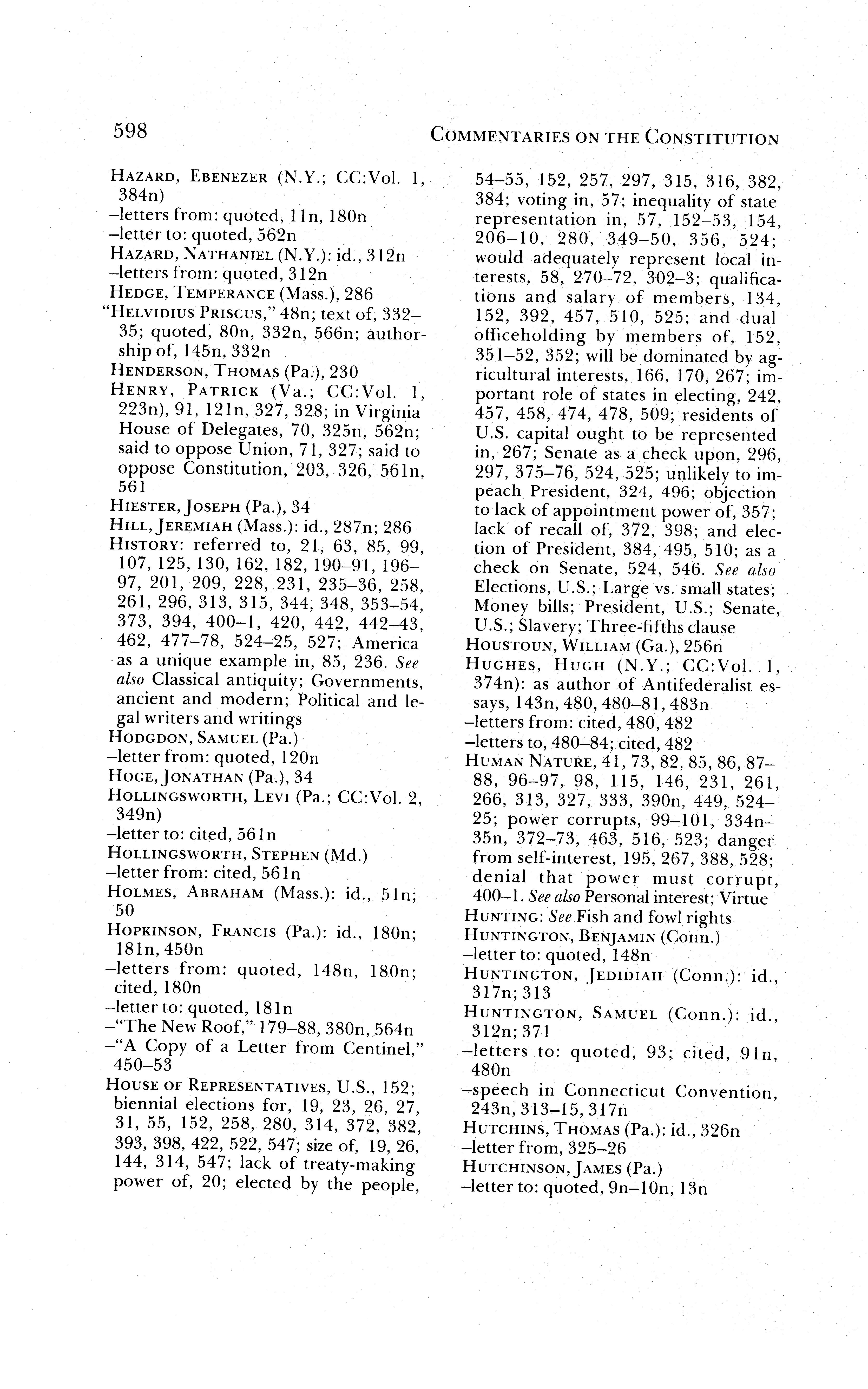 598 COMMENTARIES ON THE CONSTITUTION

HAZARD, EBENEZER (N.Y.; CC:Vol. 1, 384n)
–letters from: quoted, 11n, 180n
–letter to: quoted, 562n
HAZARD, NATHANIEL (N.Y.): id., 312n
–letters from: quoted, 312n
HEDGE, TEMPERANCE (Mass.), 286
"HELVIDIUS PRISCUS," 48n; text of, 332–35; quoted, 80n, 332n, 566n; authorship of, 145n, 332n
HENDERSON, THOMAS (Pa.), 230
HENRY, PATRICK (Va.; CC:Vol. 1, 223n), 91, 121n, 327, 328; in Virginia House of Delegates, 70, 325n, 562n; said to oppose Union, 71, 327; said to oppose Constitution, 203, 326, 561n, 561
HIESTER, JOSEPH (Pa.), 34
HILL, JEREMIAH (Mass.): id., 287n; 286
HISTORY: referred to, 21, 63, 85, 99, 107, 125, 130, 162, 182, 190–91, 196–97, 201, 209, 228, 231, 235–36, 258, 261, 296, 313, 315, 344, 348, 353–54, 373, 394, 400–1, 420, 442, 442–43, 462, 477–78, 524–25, 527; America as a unique example in, 85, 236. See also Classical antiquity; Governments, ancient and modern; Political and legal writers and writings
HODGDON, SAMUEL (Pa.)
–letter from: quoted, 120n
HOGE, JONATHAN (Pa.), 34
HOLLINGSWORTH, LEVI (Pa.; CC:Vol. 2, 349n)
–letter to: cited, 561n
HOLLINGSWORTH, STEPHEN (Md.)
–letter from: cited, 561n
HOLMES, ABRAHAM (Mass.): id., 51n; 50
HOPKINSON, FRANCIS (Pa.): id., 180n; 181n, 450n
–letters from: quoted, 148n, 180n; cited, 180n
–letter to: quoted, 181n
–"The New Roof," 179–88, 380n, 564n
–"A Copy of a Letter from Centinel," 450–53
HOUSE OF REPRESENTATIVES, U.S., 152; biennial elections for, 19, 23, 26, 27, 31, 55, 152, 258, 280, 314, 372, 382, 393, 398, 422, 522, 547; size of, 19, 26, 144, 314, 547; lack of treaty-making power of, 20; elected by the people, 54–55, 152, 257, 297, 315, 316, 382, 384; voting in, 57; inequality of state representation in, 57, 152–53, 154, 206–10, 280, 349–50, 356, 524; would adequately represent local interests, 58, 270–72, 302–3; qualifications and salary of members, 134, 152, 392, 457, 510, 525; and dual officeholding by members of, 152, 351–52, 352; will be dominated by agricultural interests, 166, 170, 267; important role of states in electing, 242, 457, 458, 474, 478, 509; residents of U.S. capital ought to be represented in, 267; Senate as a check upon, 296, 297, 375–76, 524, 525; unlikely to impeach President, 324, 496; objection to lack of appointment power of, 357; lack of recall of, 372, 398; and election of President, 384, 495, 510; as a check on Senate, 524, 546. See also Elections, U.S.; Large vs. small states; Money bills; President, U.S.; Senate, U.S.; Slavery; Three-fifths clause
HOUSTOUN, WILLIAM (Ga.), 256n
HUGHES, HUGH (N.Y.; CC:Vol. 1, 374n): as author of Antifederalist essays, 143n, 480, 480–81, 483n
–letters from: cited, 480, 482
–letters to, 480–84; cited, 482
HUMAN NATURE, 41, 73, 82, 85, 86, 87–88, 96–97, 98, 115, 146, 231, 261, 266, 313, 327, 333, 390n, 449, 524–25; power corrupts, 99–101, 334n–35n, 372–73, 463, 516, 523; danger from self-interest, 195, 267, 388, 528; denial that power must corrupt, 400–1. See also Personal interest; Virtue
HUNTING: See Fish and fowl rights
HUNTINGTON, BENJAMIN (Conn.)
–letter to: quoted, 148n
HUNTINGTON, JEDIDIAH (Conn.): id., 317n; 313
HUNTINGTON, SAMUEL (Conn.): id., 312n; 371
–letters to: quoted, 93; cited, 91n, 480n
–speech in Connecticut Convention, 243n, 313–15, 317n
HUTCHINS, THOMAS (Pa.): id., 326n
–letter from, 325–26
HUTCHINSON, JAMES (Pa.)
–letter to: quoted, 9n–10n, 13n